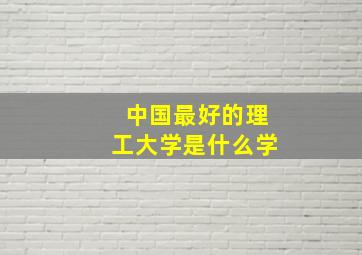 中国最好的理工大学是什么学